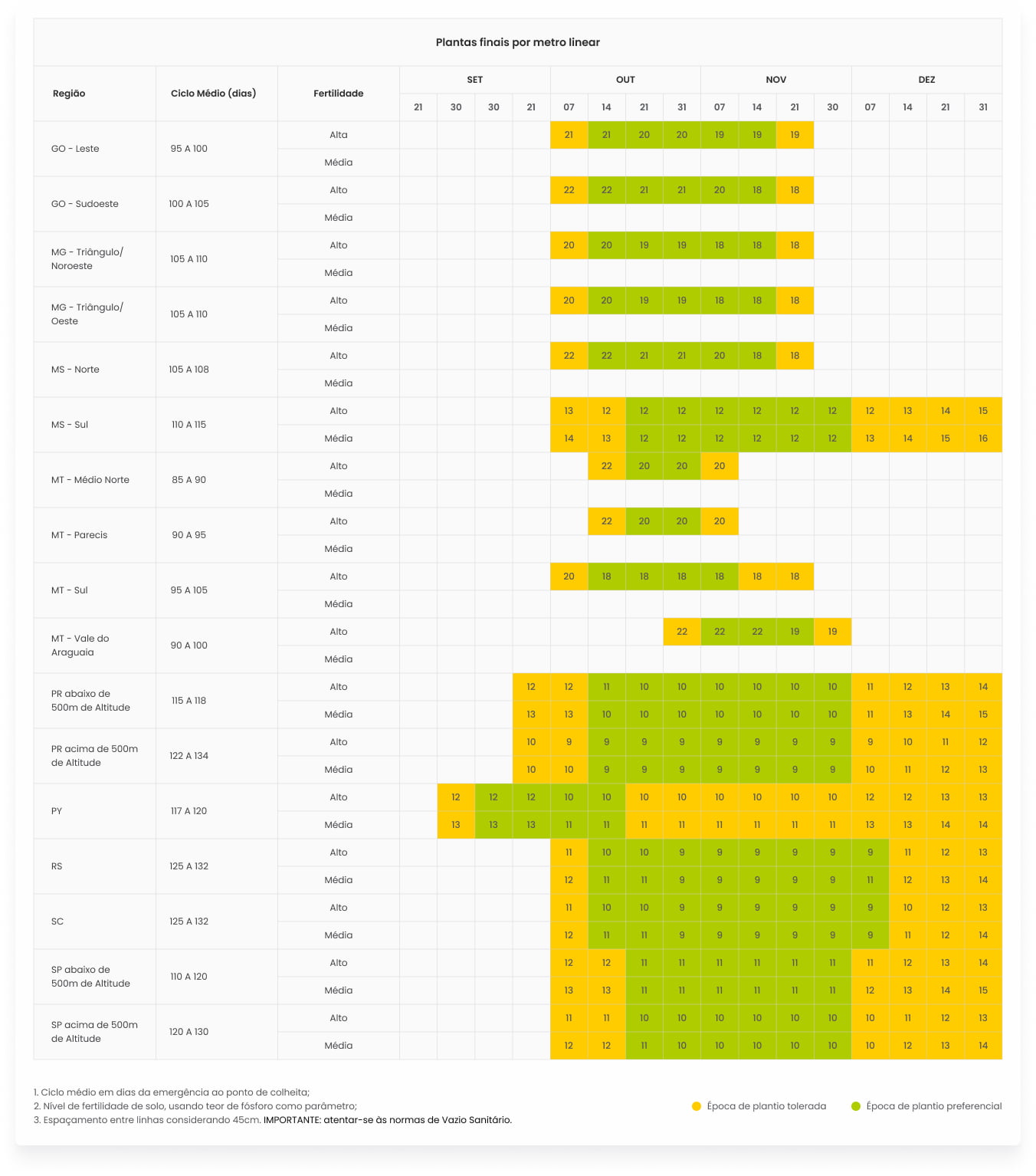 Plantas finais por metro linear

| Região | Ciclo Médio (dias) | Fertilidade | SET 21 | SET 30 | SET 30 | SET 21 | OUT 07 | OUT 14 | OUT 21 | OUT 31 | NOV 07 | NOV 14 | NOV 21 | NOV 30 | DEZ 07 | DEZ 14 | DEZ 21 | DEZ 31 |
|---|---|---|---|---|---|---|---|---|---|---|---|---|---|---|---|---|---|---|
| GO - Leste | 95 A 100 | Alta | | | | | 21 | 21 | 20 | 20 | 19 | 19 | 19 | | | | | |
| | | Média | | | | | | | | | | | | | | | | |
| GO - Sudoeste | 100 A 105 | Alto | | | | | 22 | 22 | 21 | 21 | 20 | 18 | 18 | | | | | |
| | | Média | | | | | | | | | | | | | | | | |
| MG - Triângulo/ Noroeste | 105 A 110 | Alto | | | | | 20 | 20 | 19 | 19 | 18 | 18 | 18 | | | | | |
| | | Média | | | | | | | | | | | | | | | | |
| MG - Triângulo/ Oeste | 105 A 110 | Alto | | | | | 20 | 20 | 19 | 19 | 18 | 18 | 18 | | | | | |
| | | Média | | | | | | | | | | | | | | | | |
| MS - Norte | 105 A 108 | Alto | | | | | 22 | 22 | 21 | 21 | 20 | 18 | 18 | | | | | |
| | | Média | | | | | | | | | | | | | | | | |
| MS - Sul | 110 A 115 | Alto | | | | | 13 | 12 | 12 | 12 | 12 | 12 | 12 | 12 | 12 | 13 | 14 | 15 |
| | | Média | | | | | 14 | 13 | 12 | 12 | 12 | 12 | 12 | 12 | 13 | 14 | 15 | 16 |
| MT - Médio Norte | 85 A 90 | Alto | | | | | | 22 | 20 | 20 | 20 | | | | | | | |
| | | Média | | | | | | | | | | | | | | | | |
| MT - Parecis | 90 A 95 | Alto | | | | | | 22 | 20 | 20 | 20 | | | | | | | |
| | | Média | | | | | | | | | | | | | | | | |
| MT - Sul | 95 A 105 | Alto | | | | | 20 | 18 | 18 | 18 | 18 | 18 | 18 | | | | | |
| | | Média | | | | | | | | | | | | | | | | |
| MT - Vale do Araguaia | 90 A 100 | Alto | | | | | | | | 22 | 22 | 22 | 19 | 19 | | | | |
| | | Média | | | | | | | | | | | | | | | | |
| PR abaixo de 500m de Altitude | 115 A 118 | Alto | | | | 12 | 12 | 11 | 10 | 10 | 10 | 10 | 10 | 10 | 11 | 12 | 13 | 14 |
| | | Média | | | | 13 | 13 | 10 | 10 | 10 | 10 | 10 | 10 | 10 | 11 | 13 | 14 | 15 |
| PR acima de 500m de Altitude | 122 A 134 | Alto | | | | 10 | 9 | 9 | 9 | 9 | 9 | 9 | 9 | 9 | 9 | 10 | 11 | 12 |
| | | Média | | | | 10 | 10 | 9 | 9 | 9 | 9 | 9 | 9 | 9 | 10 | 11 | 12 | 13 |
| PY | 117 A 120 | Alto | | 12 | 12 | 12 | 10 | 10 | 10 | 10 | 10 | 10 | 10 | 10 | 12 | 12 | 13 | 13 |
| | | Média | | 13 | 13 | 13 | 11 | 11 | 11 | 11 | 11 | 11 | 11 | 11 | 13 | 13 | 14 | 14 |
| RS | 125 A 132 | Alto | | | | | 11 | 10 | 10 | 9 | 9 | 9 | 9 | 9 | 9 | 11 | 12 | 13 |
| | | Média | | | | | 12 | 11 | 11 | 9 | 9 | 9 | 9 | 9 | 11 | 12 | 13 | 14 |
| SC | 125 A 132 | Alto | | | | | 11 | 10 | 10 | 9 | 9 | 9 | 9 | 9 | 9 | 10 | 12 | 13 |
| | | Média | | | | | 12 | 11 | 11 | 9 | 9 | 9 | 9 | 9 | 9 | 11 | 12 | 14 |
| SP abaixo de 500m de Altitude | 110 A 120 | Alto | | | | | 12 | 12 | 11 | 11 | 11 | 11 | 11 | 11 | 11 | 12 | 13 | 14 |
| | | Média | | | | | 13 | 13 | 11 | 11 | 11 | 11 | 11 | 11 | 12 | 13 | 14 | 15 |
| SP acima de 500m de Altitude | 120 A 130 | Alto | | | | | 11 | 11 | 10 | 10 | 10 | 10 | 10 | 10 | 10 | 11 | 12 | 13 |
| | | Média | | | | | 12 | 12 | 11 | 10 | 10 | 10 | 10 | 10 | 10 | 12 | 13 | 14 |

1. Ciclo médio em dias da emergência ao ponto de colheita;
2. Nível de fertilidade de solo, usando teor de fósforo como parâmetro;
3. Espaçamento entre linhas considerando 45cm. IMPORTANTE: atentar-se às normas de Vazio Sanitário.

Época de plantio tolerada
Época de plantio preferencial